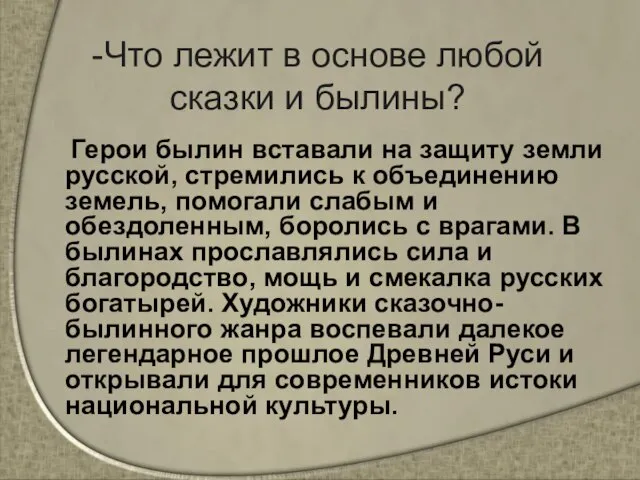 -Что лежит в основе любой сказки и былины?

Герои былин вставали на защиту земли русской, стремились к объединению земель, помогали слабым и обездоленным, боролись с врагами. В былинах прославлялись сила и благородство, мощь и смекалка русских богатырей. Художники сказочно-былинного жанра воспевали далекое легендарное прошлое Древней Руси и открывали для современников истоки национальной культуры.